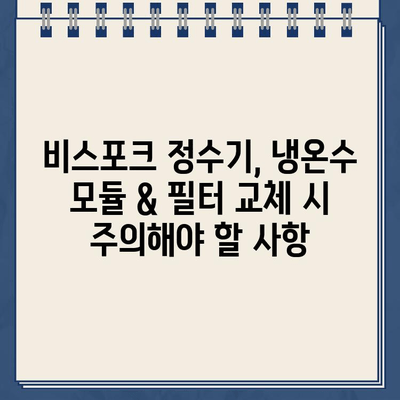 비스포크 정수기, 냉온수 모듈 & 필터 교체 시 주의해야 할 사항